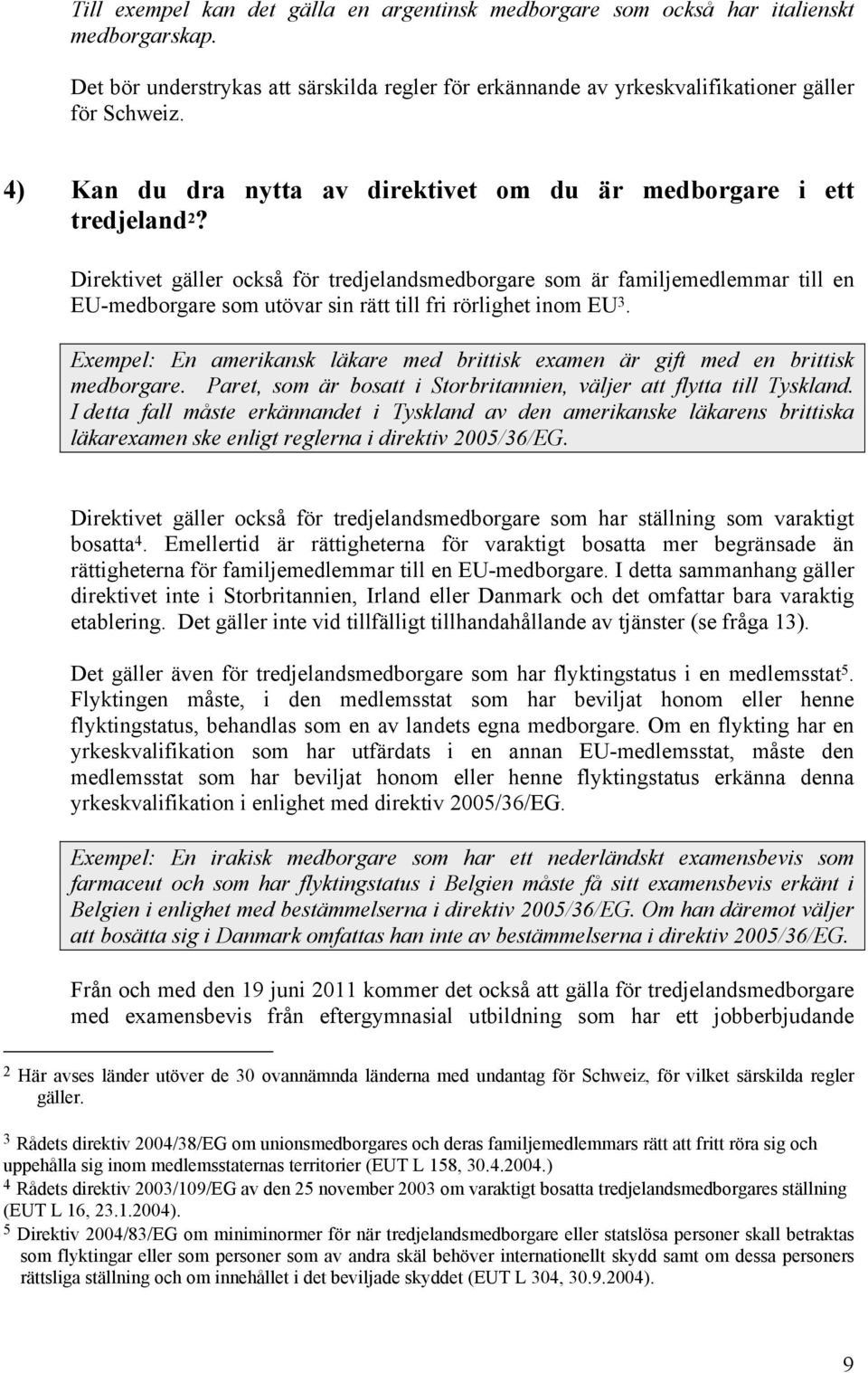 Till exempel kan det gälla en argentinsk medborgare som också har italienskt medborgarskap.

Det bör understrykas att särskilda regler för erkännande av yrkeskvalifikationer gäller för Schweiz.

4) Kan du dra nytta av direktivet om du är medborgare i ett tredjeland$^2$?

Direktivet gäller också för tredjelandsmedborgare som är familjemedlemmar till en EU-medborgare som utövar sin rätt till fri rörlighet inom EU$^3$.

Exempel: En amerikansk läkare med brittisk examen är gift med en brittisk medborgare. Paret, som är bosatt i Storbritannien, väljer att flytta till Tyskland. I detta fall måste erkännandet i Tyskland av den amerikanske läkarens brittiska läkarexamen ske enligt reglerna i direktiv 2005/36/EG.

Direktivet gäller också för tredjelandsmedborgare som har ställning som varaktigt bosatta$^4$. Emellertid är rättigheterna för varaktigt bosatta mer begränsade än rättigheterna för familjemedlemmar till en EU-medborgare. I detta sammanhang gäller direktivet inte i Storbritannien, Irland eller Danmark och det omfattar bara varaktig etablering. Det gäller inte vid tillfälligt tillhandahållande av tjänster (se fråga 13).

Det gäller även för tredjelandsmedborgare som har flyktingstatus i en medlemsstat$^5$. Flyktingen måste, i den medlemsstat som har beviljat honom eller henne flyktingstatus, behandlas som en av landets egna medborgare. Om en flykting har en yrkeskvalifikation som har utfärdats i en annan EU-medlemsstat, måste den medlemsstat som har beviljat honom eller henne flyktingstatus erkänna denna yrkeskvalifikation i enlighet med direktiv 2005/36/EG.

Exempel: En irakisk medborgare som har ett nederländskt examensbevis som farmaceut och som har flyktingstatus i Belgien måste få sitt examensbevis erkänt i Belgien i enlighet med bestämmelserna i direktiv 2005/36/EG. Om han däremot väljer att bosätta sig i Danmark omfattas han inte av bestämmelserna i direktiv 2005/36/EG.

Från och med den 19 juni 2011 kommer det också att gälla för tredjelandsmedborgare med examensbevis från eftergymnasial utbildning som har ett jobberbjudande

2 Här avses länder utöver de 30 ovannämnda länderna med undantag för Schweiz, för vilket särskilda regler gäller.

3 Rådets direktiv 2004/38/EG om unionsmedborgares och deras familjemedlemmars rätt att fritt röra sig och uppehålla sig inom medlemsstaternas territorier (EUT L 158, 30.4.2004.)
4 Rådets direktiv 2003/109/EG av den 25 november 2003 om varaktigt bosatta tredjelandsmedborgares ställning (EUT L 16, 23.1.2004).
5 Direktiv 2004/83/EG om miniminormer för när tredjelandsmedborgare eller statslösa personer skall betraktas som flyktingar eller som personer som av andra skäl behöver internationellt skydd samt om dessa personers rättsliga ställning och om innehållet i det beviljade skyddet (EUT L 304, 30.9.2004).

9